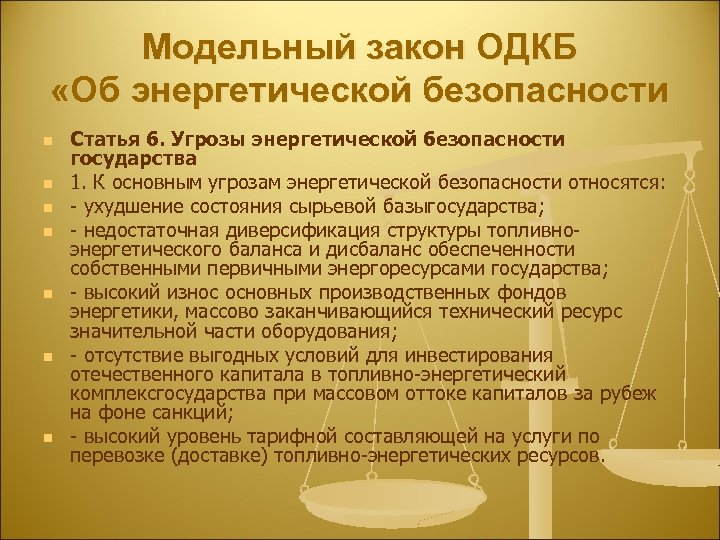 Модельный закон ОДКБ «Об энергетической безопасности

Статья 6. Угрозы энергетической безопасности государства

1. К основным угрозам энергетической безопасности относятся:

- ухудшение состояния сырьевой базыгосударства;

- недостаточная диверсификация структуры топливно-энергетического баланса и дисбаланс обеспеченности собственными первичными энергоресурсами государства;

- высокий износ основных производственных фондов энергетики, массово заканчивающийся технический ресурс значительной части оборудования;

- отсутствие выгодных условий для инвестирования отечественного капитала в топливно-энергетический комплексгосударства при массовом оттоке капиталов за рубеж на фоне санкций;

- высокий уровень тарифной составляющей на услуги по перевозке (доставке) топливно-энергетических ресурсов.